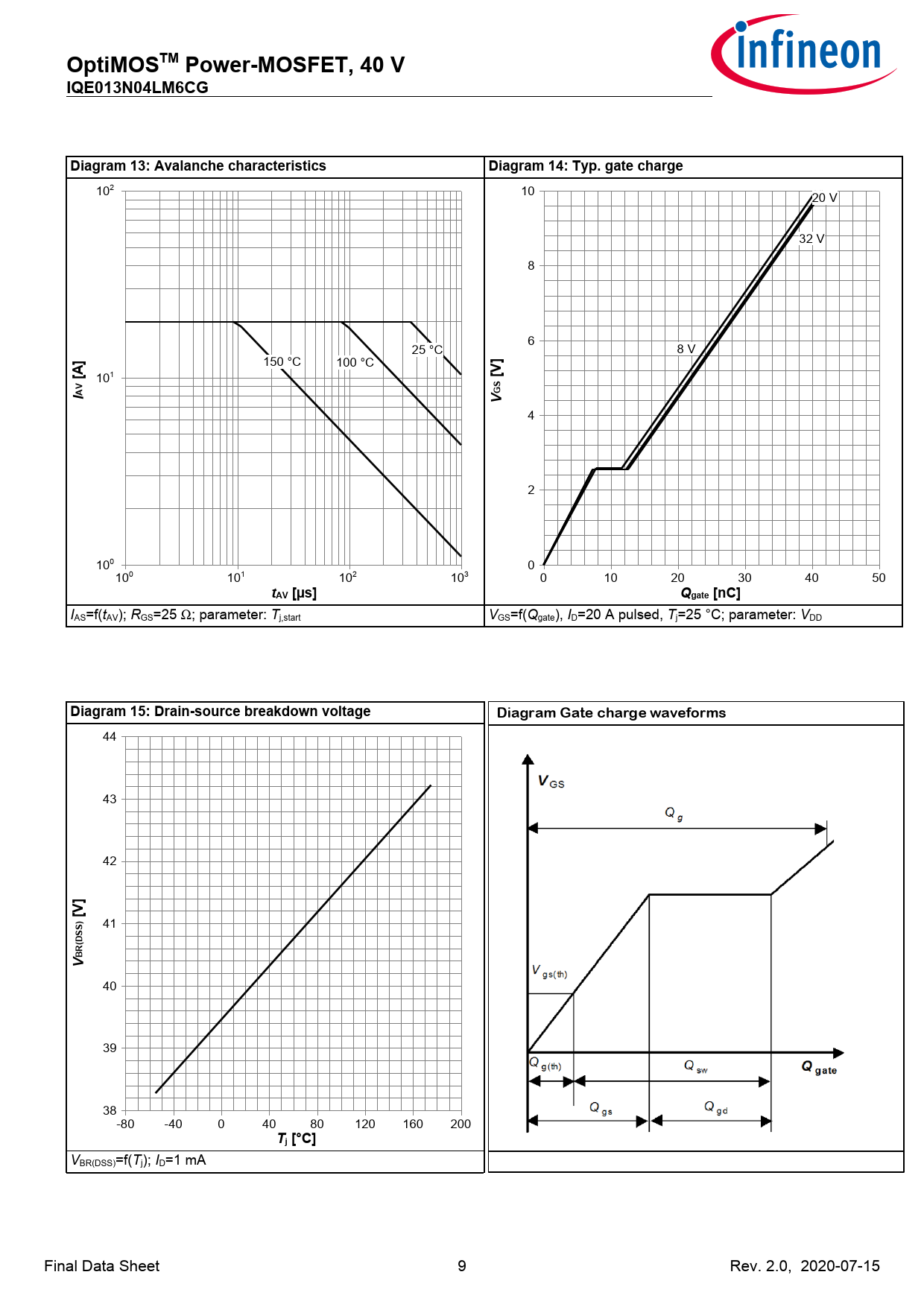 OptiMOS$^{TM}$ Power-MOSFET, 40 V
IQE013N04LM6CG

infineon

Diagram 13: Avalanche characteristics

$10^2$
$10^1$
$10^0$
$I_{AV}$ [A]
150 °C
100 °C
25 °C
$10^0$ $10^1$ $10^2$ $10^3$
$t_{AV}$ [µs]

$I_{AS}$=f($t_{AV}$); $R_{GS}$=25 Ω; parameter: $T_{j,start}$

Diagram 14: Typ. gate charge

10
8
6
4
2
0
$V_{GS}$ [V]
20 V
32 V
8 V
0 10 20 30 40 50
$Q_{gate}$ [nC]

$V_{GS}$=f($Q_{gate}$), $I_D$=20 A pulsed, $T_j$=25 °C; parameter: $V_{DD}$

Diagram 15: Drain-source breakdown voltage

44
43
42
41
40
39
38
$V_{BR(DSS)}$ [V]
-80 -40 0 40 80 120 160 200
$T_j$ [°C]

$V_{BR(DSS)}$=f($T_j$); $I_D$=1 mA

Diagram Gate charge waveforms

$V_{GS}$
$Q_g$
$V_{gs(th)}$
$Q_{g(th)}$
$Q_{sw}$
$Q_{gate}$
$Q_{gs}$
$Q_{gd}$

Final Data Sheet 9 Rev. 2.0, 2020-07-15